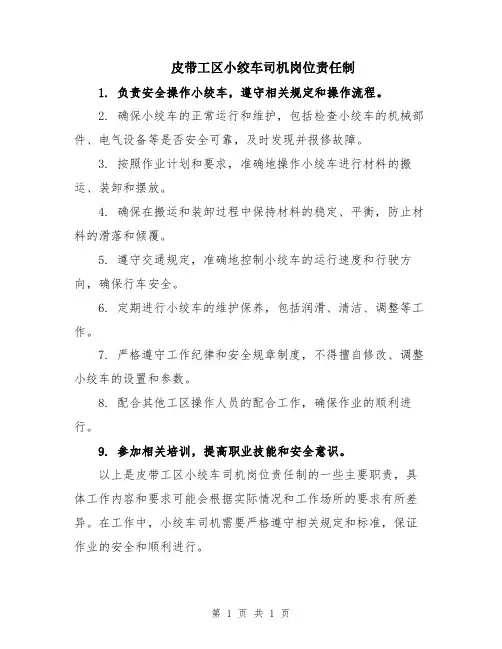 皮带工区小绞车司机岗位责任制

1. 负责安全操作小绞车，遵守相关规定和操作流程。

2. 确保小绞车的正常运行和维护，包括检查小绞车的机械部件、电气设备等是否安全可靠，及时发现并报修故障。

3. 按照作业计划和要求，准确地操作小绞车进行材料的搬运、装卸和摆放。

4. 确保在搬运和装卸过程中保持材料的稳定、平衡，防止材料的滑落和倾覆。

5. 遵守交通规定，准确地控制小绞车的运行速度和行驶方向，确保行车安全。

6. 定期进行小绞车的维护保养，包括润滑、清洁、调整等工作。

7. 严格遵守工作纪律和安全规章制度，不得擅自修改、调整小绞车的设置和参数。

8. 配合其他工区操作人员的配合工作，确保作业的顺利进行。

9. 参加相关培训，提高职业技能和安全意识。

以上是皮带工区小绞车司机岗位责任制的一些主要职责，具体工作内容和要求可能会根据实际情况和工作场所的要求有所差异。在工作中，小绞车司机需要严格遵守相关规定和标准，保证作业的安全和顺利进行。

第 1 页 共 1 页